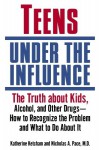 TEENS

UNDER THE INFLUENCE

The Truth about Kids, Alcohol, and Other Drugs— How to Recognize the Problem and What to Do About It

Katherine Ketcham and Nicholas A. Pace, M.D.